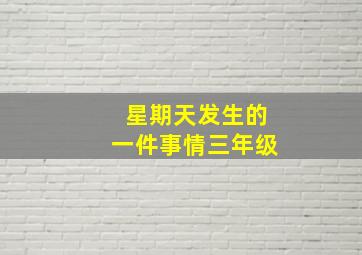 星期天发生的
一件事情三年级